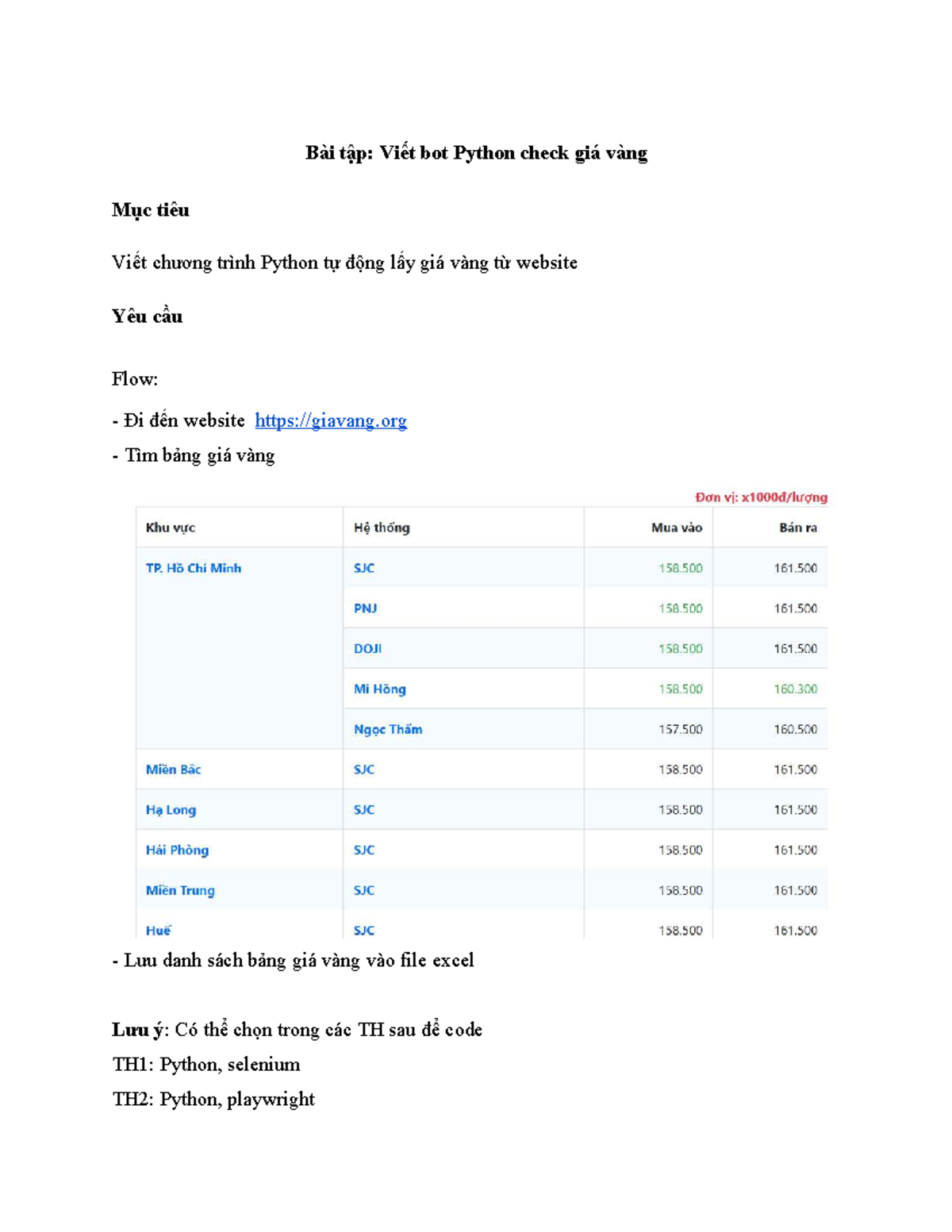 Bài tập: Viết bot Python check giá vàng

Mục tiêu

Viết chương trình Python tự động lấy giá vàng từ website

Yêu cầu

Flow:

- Đi đến website https://giavang.org

- Tìm bảng giá vàng

Đơn vị: x1000đ/lượng

| Khu vực | Hệ thống | Mua vào | Bán ra |
|---|---|---|---|
| TP. Hồ Chí Minh | SJC | 158.500 | 161.500 |
| | PNJ | 158.500 | 161.500 |
| | DOJI | 158.500 | 161.500 |
| | Mi Hồng | 158.500 | 160.300 |
| | Ngọc Thẩm | 157.500 | 160.500 |
| Miền Bắc | SJC | 158.500 | 161.500 |
| Hạ Long | SJC | 158.500 | 161.500 |
| Hải Phòng | SJC | 158.500 | 161.500 |
| Miền Trung | SJC | 158.500 | 161.500 |
| Huế | SJC | 158.500 | 161.500 |

- Lưu danh sách bảng giá vàng vào file excel

Lưu ý: Có thể chọn trong các TH sau để code

TH1: Python, selenium

TH2: Python, playwright